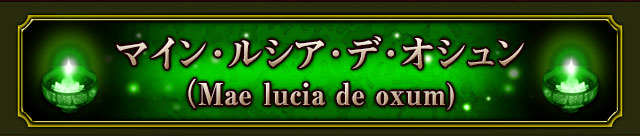 マイン・ルシア・デ・オシュン
(Mae lucia de oxum)